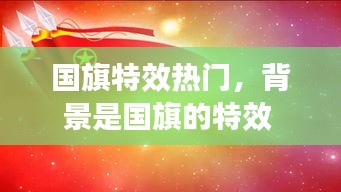 国旗特效热门，背景是国旗的特效